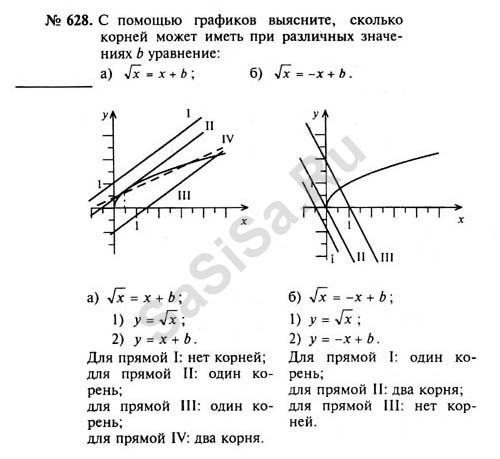 № 628. С помощью графиков выясните, сколько корней может иметь при различных значениях $b$ уравнение:

а) $\sqrt{x} = x + b$;  б) $\sqrt{x} = -x + b$.

y
I
II
IV
1
III
1
x

y
1
x
I
II
III

sasisa.ru

а) $\sqrt{x} = x + b$;

1) $y = \sqrt{x}$;

2) $y = x + b$.

Для прямой I: нет корней; для прямой II: один корень; для прямой III: один корень; для прямой IV: два корня.

б) $\sqrt{x} = -x + b$;

1) $y = \sqrt{x}$;

2) $y = -x + b$.

Для прямой I: один корень; для прямой II: два корня; для прямой III: нет корней.